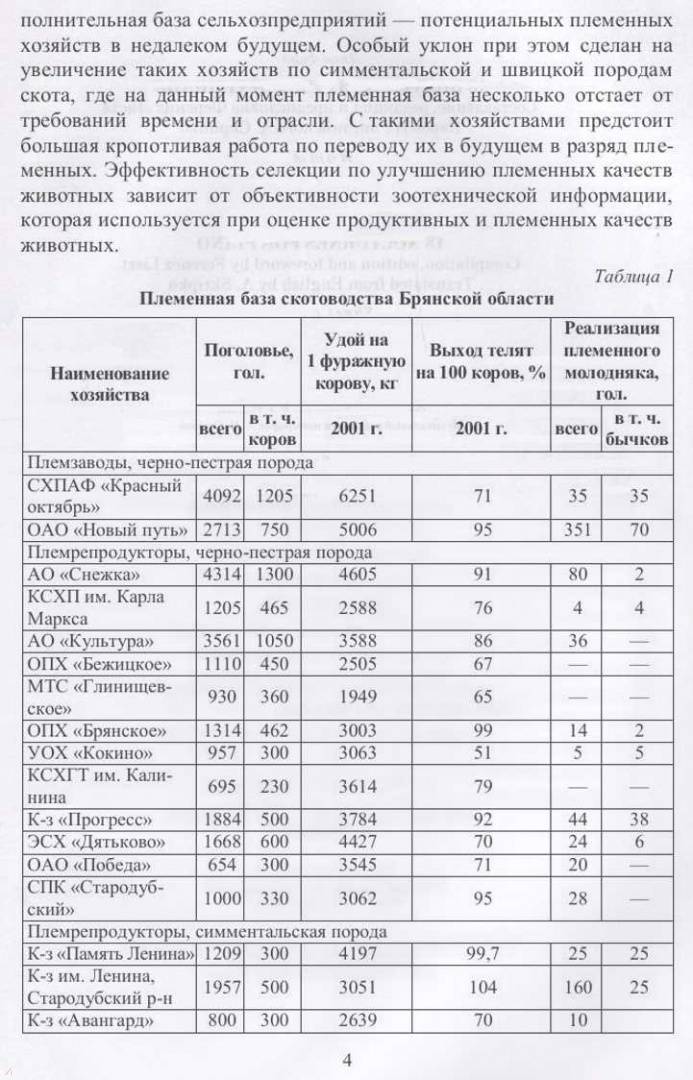 полнительная база сельхозпредприятий — потенциальных племенных хозяйств в недалеком будущем. Особый уклон при этом сделан на увеличение таких хозяйств по симментальской и швицкой породам скота, где на данный момент племенная база несколько отстает от требований времени и отрасли. С такими хозяйствами предстоит большая кропотливая работа по переводу их в будущем в разряд племенных. Эффективность селекции по улучшению племенных качеств животных зависит от объективности зоотехнической информации, которая используется при оценке продуктивных и племенных качеств животных.

Таблица 1

Племенная база скотоводства Брянской области

| Наименование хозяйства | Поголовье, гол. всего | Поголовье, гол. в т. ч. коров | Удой на 1 фуражную корову, кг 2001 г. | Выход телят на 100 коров, % 2001 г. | Реализация племенного молодняка, гол. всего | Реализация племенного молодняка, гол. в т. ч. бычков |
|---|---|---|---|---|---|---|
| Племзаводы, черно-пестрая порода | | | | | | |
| СХПАФ «Красный октябрь» | 4092 | 1205 | 6251 | 71 | 35 | 35 |
| ОАО «Новый путь» | 2713 | 750 | 5006 | 95 | 351 | 70 |
| Племрепродукторы, черно-пестрая порода | | | | | | |
| АО «Снежка» | 4314 | 1300 | 4605 | 91 | 80 | 2 |
| КСХП им. Карла Маркса | 1205 | 465 | 2588 | 76 | 4 | 4 |
| АО «Культура» | 3561 | 1050 | 3588 | 86 | 36 | — |
| ОПХ «Бежицкое» | 1110 | 450 | 2505 | 67 | — | — |
| МТС «Глинищевское» | 930 | 360 | 1949 | 65 | — | — |
| ОПХ «Брянское» | 1314 | 462 | 3003 | 99 | 14 | 2 |
| УОХ «Кокино» | 957 | 300 | 3063 | 51 | 5 | 5 |
| КСХГТ им. Калинина | 695 | 230 | 3614 | 79 | — | — |
| К-з «Прогресс» | 1884 | 500 | 3784 | 92 | 44 | 38 |
| ЭСХ «Дятьково» | 1668 | 600 | 4427 | 70 | 24 | 6 |
| ОАО «Победа» | 654 | 300 | 3545 | 71 | 20 | — |
| СПК «Стародубский» | 1000 | 330 | 3062 | 95 | 28 | — |
| Племрепродукторы, симментальская порода | | | | | | |
| К-з «Память Ленина» | 1209 | 300 | 4197 | 99,7 | 25 | 25 |
| К-з им. Ленина, Стародубский р-н | 1957 | 500 | 3051 | 104 | 160 | 25 |
| К-з «Авангард» | 800 | 300 | 2639 | 70 | 10 | |

4